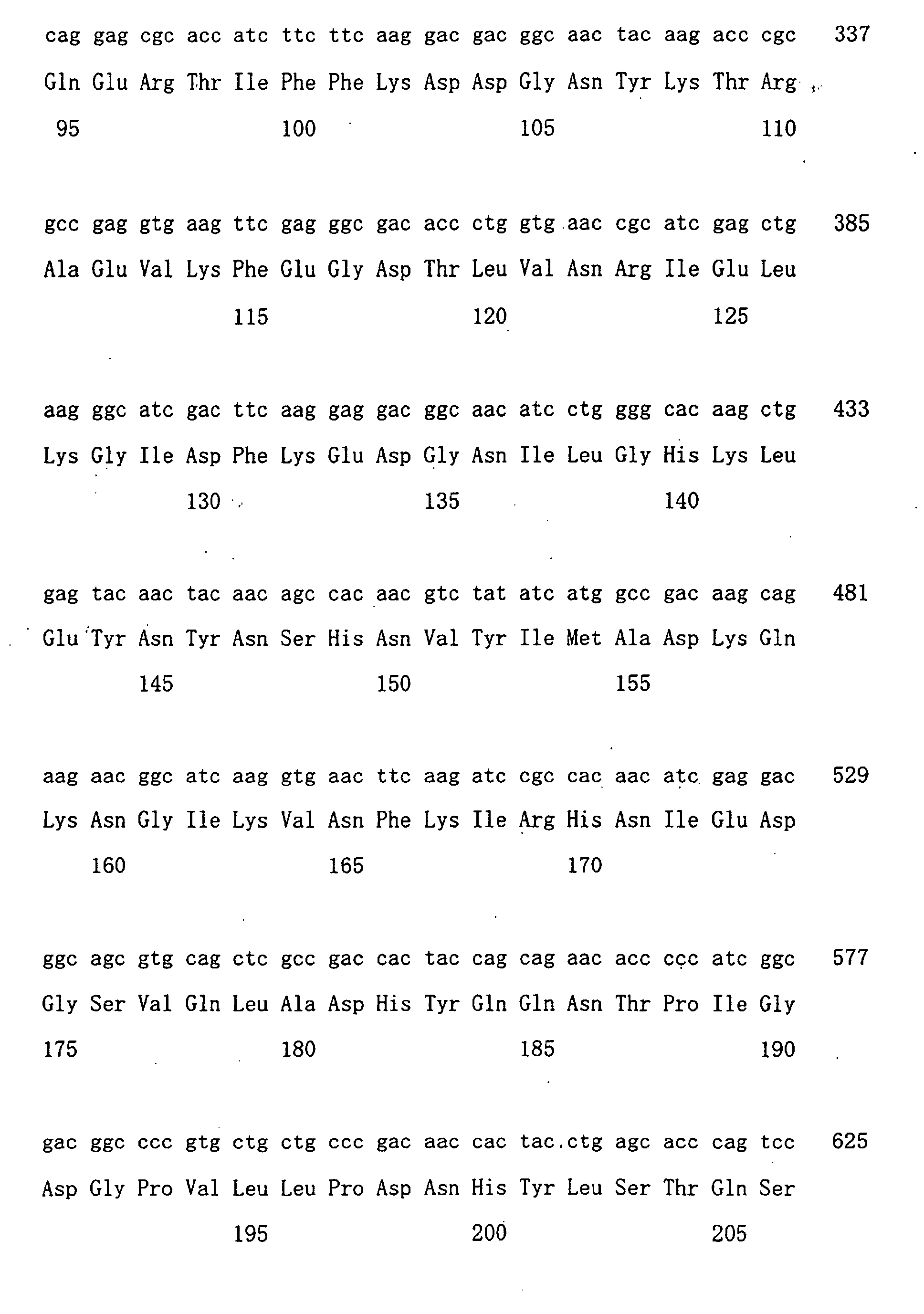 cag gag cgc acc atc ttc ttc aag gac gac ggc aac tac aag acc cgc 337
Gln Glu Arg Thr Ile Phe Phe Lys Asp Asp Gly Asn Tyr Lys Thr Arg
95 100 105 110

gcc gag gtg aag ttc gag ggc gac acc ctg gtg aac cgc atc gag ctg 385
Ala Glu Val Lys Phe Glu Gly Asp Thr Leu Val Asn Arg Ile Glu Leu
115 120 125

aag ggc atc gac ttc aag gag gac ggc aac atc ctg ggg cac aag ctg 433
Lys Gly Ile Asp Phe Lys Glu Asp Gly Asn Ile Leu Gly His Lys Leu
130 135 140

gag tac aac tac aac agc cac aac gtc tat atc atg gcc gac aag cag 481
Glu Tyr Asn Tyr Asn Ser His Asn Val Tyr Ile Met Ala Asp Lys Gln
145 150 155

aag aac ggc atc aag gtg aac ttc aag atc cgc cac aac atc gag gac 529
Lys Asn Gly Ile Lys Val Asn Phe Lys Ile Arg His Asn Ile Glu Asp
160 165 170

ggc agc gtg cag ctc gcc gac cac tac cag cag aac acc ccc atc ggc 577
Gly Ser Val Gln Leu Ala Asp His Tyr Gln Gln Asn Thr Pro Ile Gly
175 180 185 190

gac ggc ccc gtg ctg ctg ccc gac aac cac tac ctg agc acc cag tcc 625
Asp Gly Pro Val Leu Leu Pro Asp Asn His Tyr Leu Ser Thr Gln Ser
195 200 205